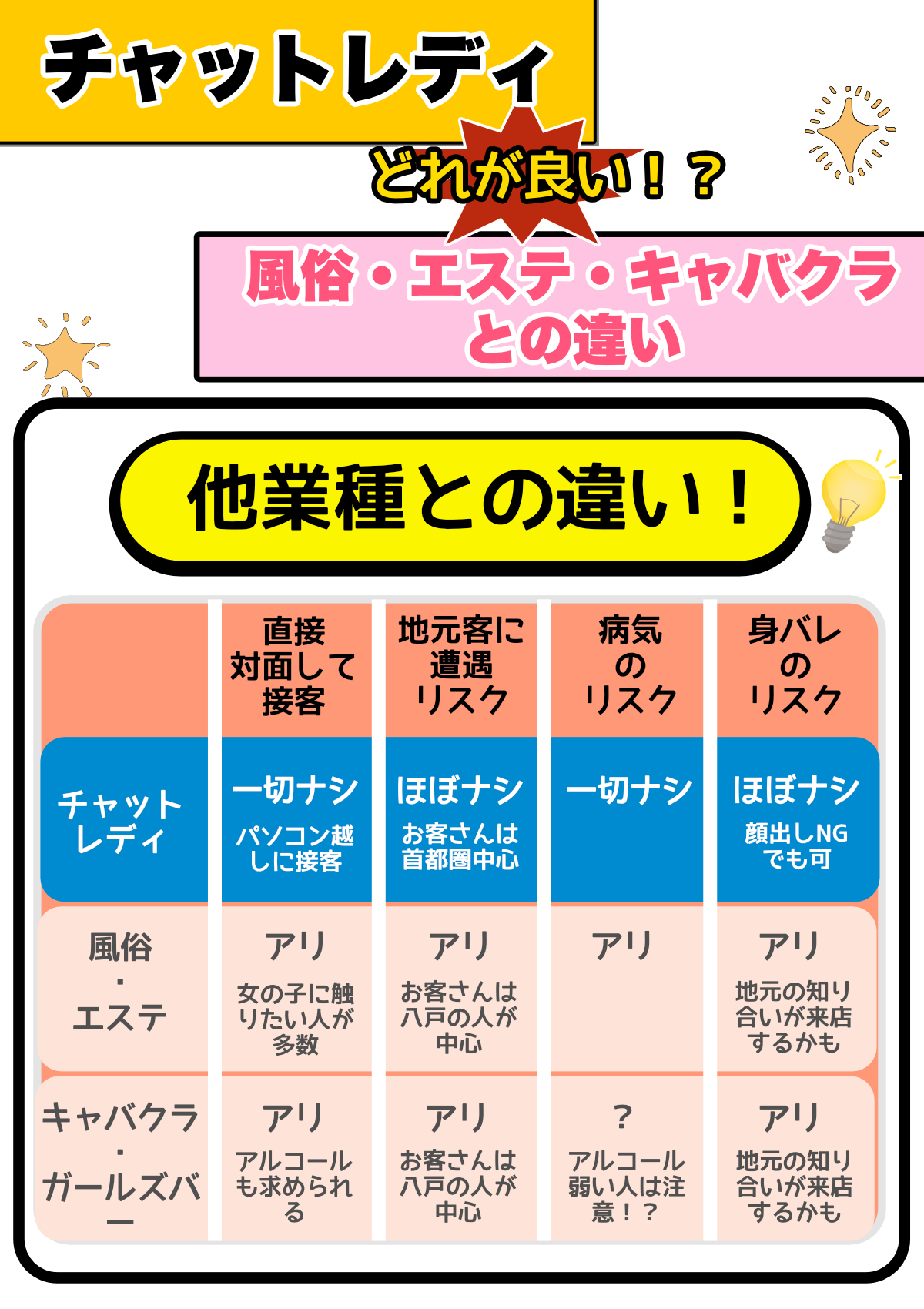 チャットレディ

どれが良い！？

風俗・エステ・キャバクラとの違い

他業種との違い！

| | 直接対面して接客 | 地元客に遭遇リスク | 病気のリスク | 身バレのリスク |
|---|---|---|---|---|
| チャットレディ | 一切ナシ パソコン越しに接客 | ほぼナシ お客さんは首都圏中心 | 一切ナシ | ほぼナシ 顔出しNGでも可 |
| 風俗・エステ | アリ 女の子に触りたい人が多数 | アリ お客さんは八戸の人が中心 | アリ | アリ 地元の知り合いが来店するかも |
| キャバクラ・ガールズバー | アリ アルコールも求められる | アリ お客さんは八戸の人が中心 | ？ アルコール弱い人は注意！？ | アリ 地元の知り合いが来店するかも |